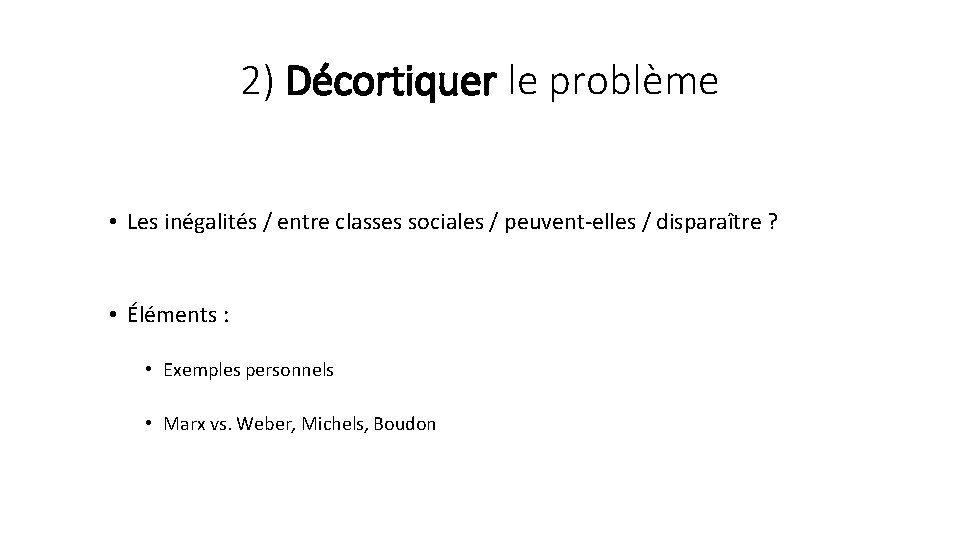 2) Décortiquer le problème

• Les inégalités / entre classes sociales / peuvent-elles / disparaître ?

• Éléments :

• Exemples personnels

• Marx vs. Weber, Michels, Boudon